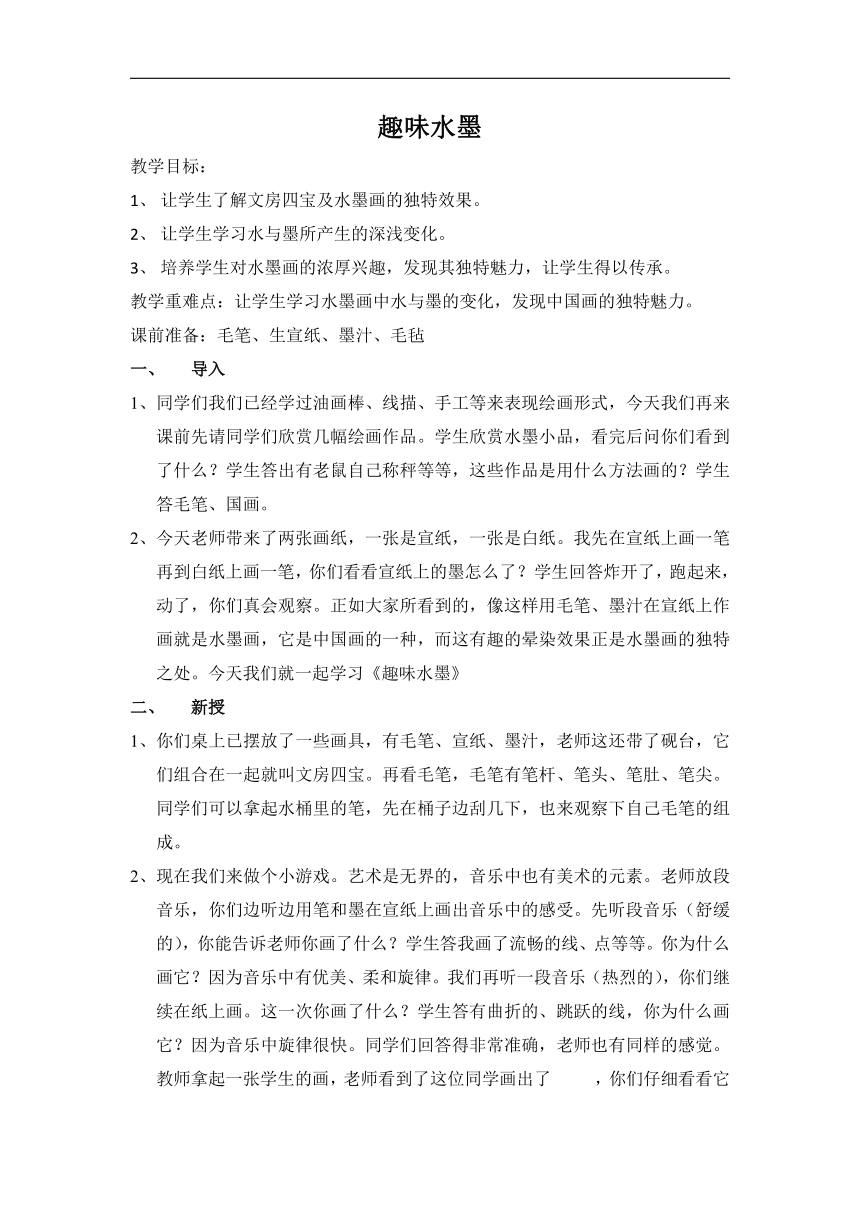 趣味水墨

教学目标：

1、 让学生了解文房四宝及水墨画的独特效果。

2、 让学生学习水与墨所产生的深浅变化。

3、 培养学生对水墨画的浓厚兴趣，发现其独特魅力，让学生得以传承。

教学重难点：让学生学习水墨画中水与墨的变化，发现中国画的独特魅力。

课前准备：毛笔、生宣纸、墨汁、毛毡

一、 导入

1、同学们我们已经学过油画棒、线描、手工等来表现绘画形式，今天我们再来课前先请同学们欣赏几幅绘画作品。学生欣赏水墨小品，看完后问你们看到了什么？学生答出有老鼠自己称秤等等，这些作品是用什么方法画的？学生答毛笔、国画。

2、今天老师带来了两张画纸，一张是宣纸，一张是白纸。我先在宣纸上画一笔再到白纸上画一笔，你们看看宣纸上的墨怎么了？学生回答炸开了，跑起来，动了，你们真会观察。正如大家所看到的，像这样用毛笔、墨汁在宣纸上作画就是水墨画，它是中国画的一种，而这有趣的晕染效果正是水墨画的独特之处。今天我们就一起学习《趣味水墨》

二、 新授

1、你们桌上已摆放了一些画具，有毛笔、宣纸、墨汁，老师这还带了砚台，它们组合在一起就叫文房四宝。再看毛笔，毛笔有笔杆、笔头、笔肚、笔尖。同学们可以拿起水桶里的笔，先在桶子边刮几下，也来观察下自己毛笔的组成。

2、现在我们来做个小游戏。艺术是无界的，音乐中也有美术的元素。老师放段音乐，你们边听边用笔和墨在宣纸上画出音乐中的感受。先听段音乐（舒缓的），你能告诉老师你画了什么？学生答我画了流畅的线、点等等。你为什么画它？因为音乐中有优美、柔和旋律。我们再听一段音乐（热烈的），你们继续在纸上画。这一次你画了什么？学生答有曲折的、跳跃的线，你为什么画它？因为音乐中旋律很快。同学们回答得非常准确，老师也有同样的感觉。教师拿起一张学生的画，老师看到了这位同学画出了 ，你们仔细看看它